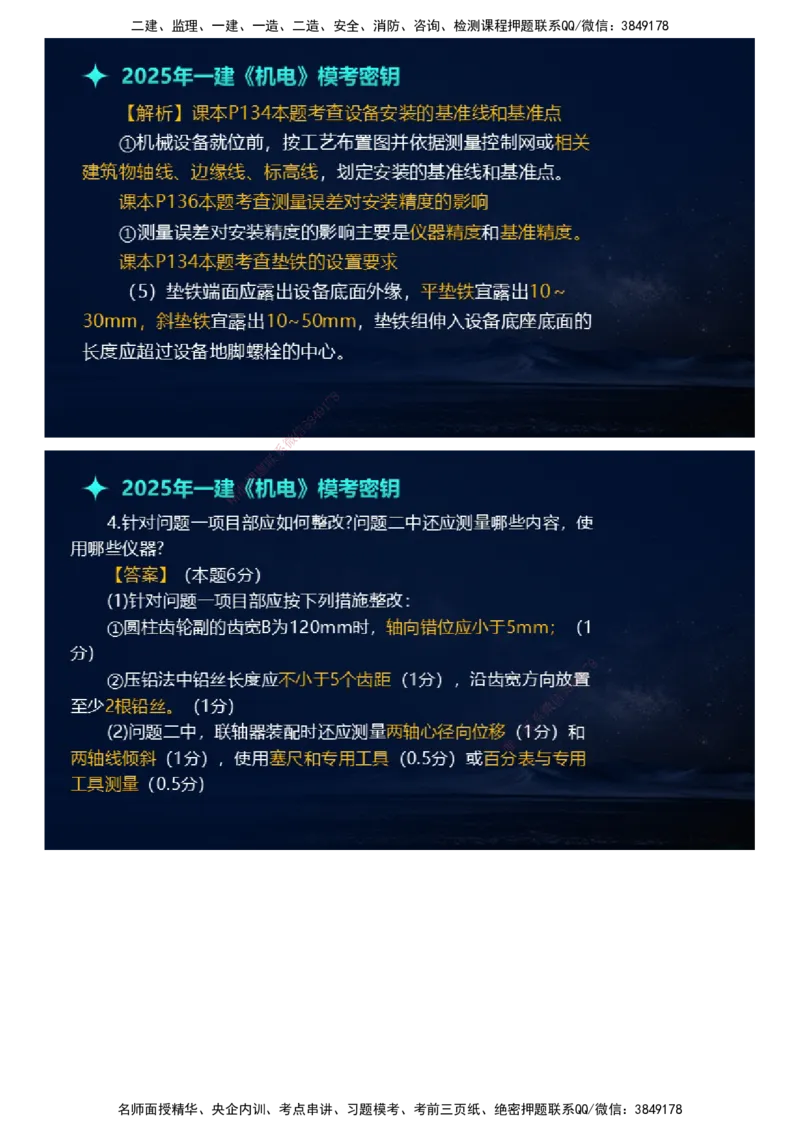 二建、监理、一建、一造、二造、安全、消防、咨询、检测课程押题联系QQ/微信：3849178

2025年一建《机电》模考密钥

【解析】课本P134本题考查设备安装的基准线和基准点

①机械设备就位前，按工艺布置图并依据测量控制网或相关建筑物轴线、边缘线、标高线，划定安装的基准线和基准点。

课本P136本题考查测量误差对安装精度的影响

①测量误差对安装精度的影响主要是仪器精度和基准精度。

课本P134本题考查垫铁的设置要求

（5）垫铁端面应露出设备底面外缘，平垫铁宜露出10～30mm，斜垫铁宜露出10～50mm，垫铁组伸入设备底座底面的长度应超过设备地脚螺栓的中心。

2025年一建《机电》模考密钥

4.针对问题一项目部应如何整改?问题二中还应测量哪些内容，使用哪些仪器?

【答案】（本题6分）

(1)针对问题一项目部应按下列措施整改：

①圆柱齿轮副的齿宽B为120mm时，轴向错位应小于5mm；（1分）

②压铅法中铅丝长度应不小于5个齿距（1分），沿齿宽方向放置至少2根铅丝。（1分）

(2)问题二中，联轴器装配时还应测量两轴心径向位移（1分）和两轴线倾斜（1分），使用塞尺和专用工具（0.5分）或百分表与专用工具测量（0.5分）

名师面授精华、央企内训、考点串讲、习题模考、考前三页纸、绝密押题联系QQ/微信：3849178